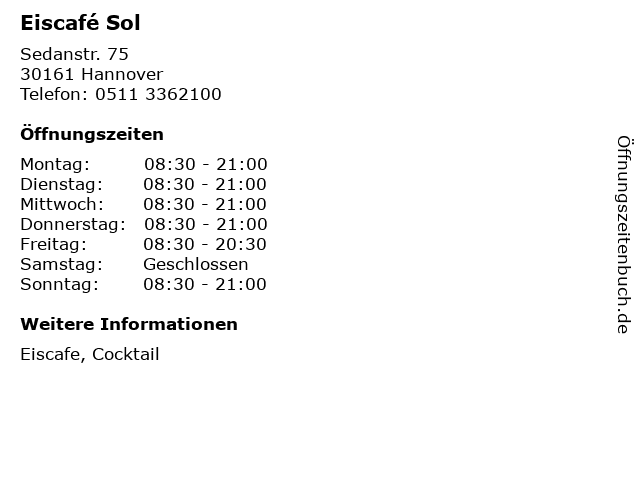 Eiscafé Sol

Sedanstr. 75
30161 Hannover
Telefon: 0511 3362100

Öffnungszeiten

Montag: 08:30 - 21:00
Dienstag: 08:30 - 21:00
Mittwoch: 08:30 - 21:00
Donnerstag: 08:30 - 21:00
Freitag: 08:30 - 20:30
Samstag: Geschlossen
Sonntag: 08:30 - 21:00

Weitere Informationen

Eiscafe, Cocktail

Öffnungszeitenbuch.de